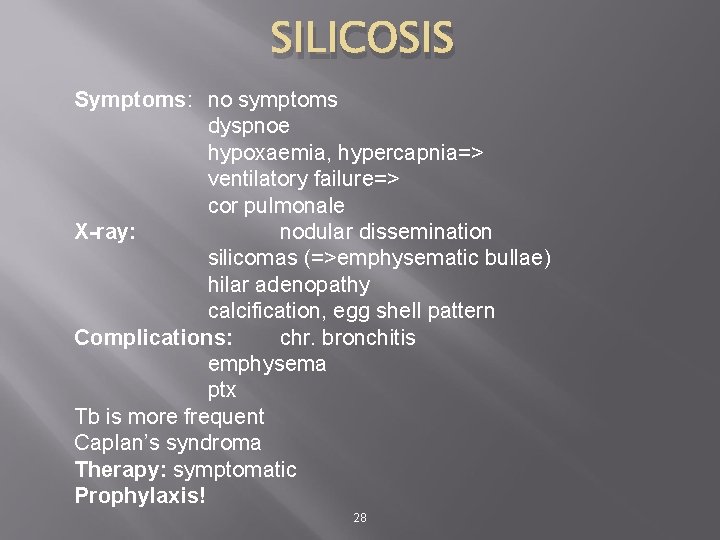 SILICOSIS

Symptoms: no symptoms
dyspnoe
hypoxaemia, hypercapnia=>
ventilatory failure=>
cor pulmonale
X-ray: nodular dissemination
silicomas (=>emphysematic bullae)
hilar adenopathy
calcification, egg shell pattern
Complications: chr. bronchitis
emphysema
ptx
Tb is more frequent
Caplan's syndroma
Therapy: symptomatic
Prophylaxis!

28